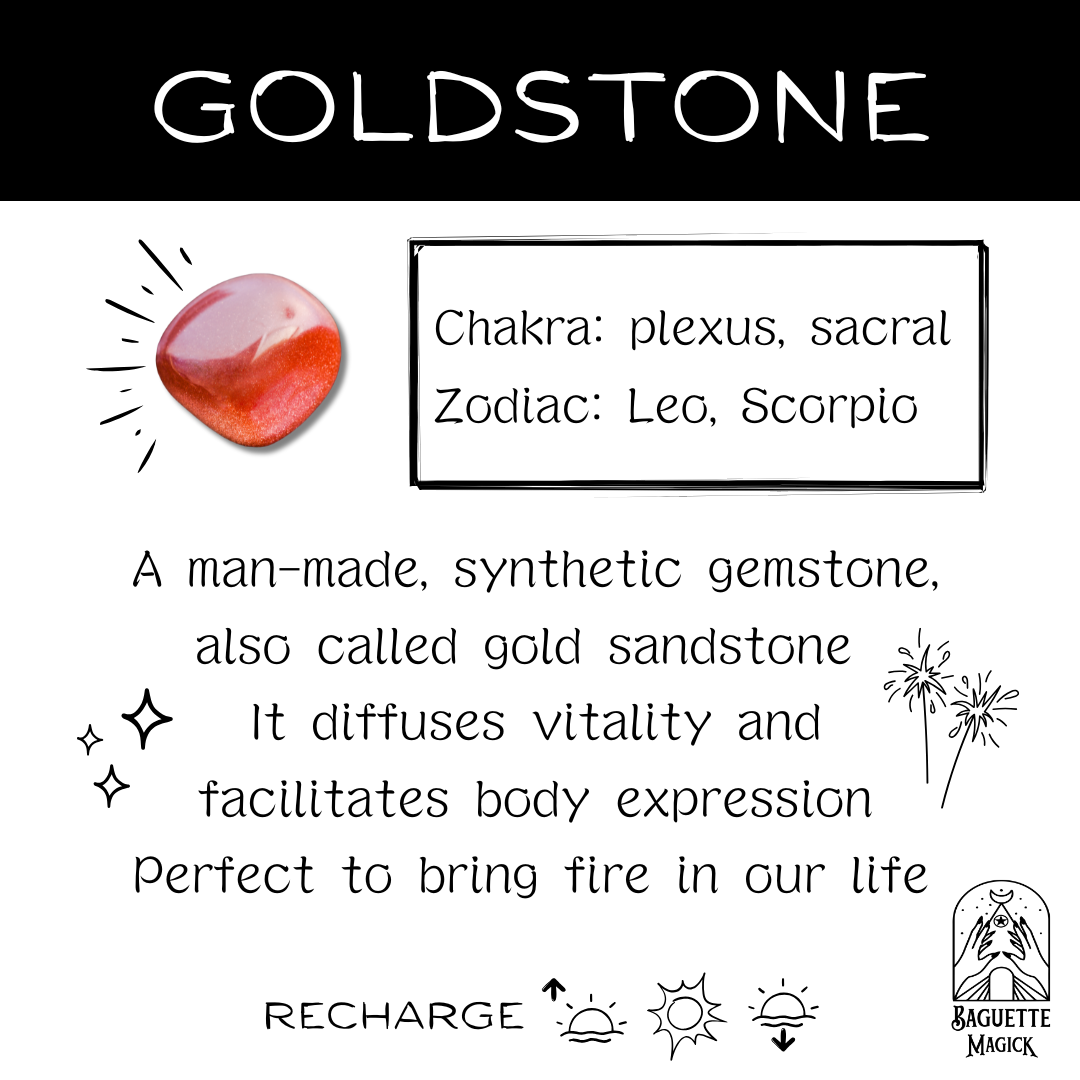 GOLDSTONE

Chakra: plexus, sacral
Zodiac: Leo, Scorpio

A man-made, synthetic gemstone,
also called gold sandstone
It diffuses vitality and
facilitates body expression
Perfect to bring fire in our life

RECHARGE

BAGUETTE
MAGICK